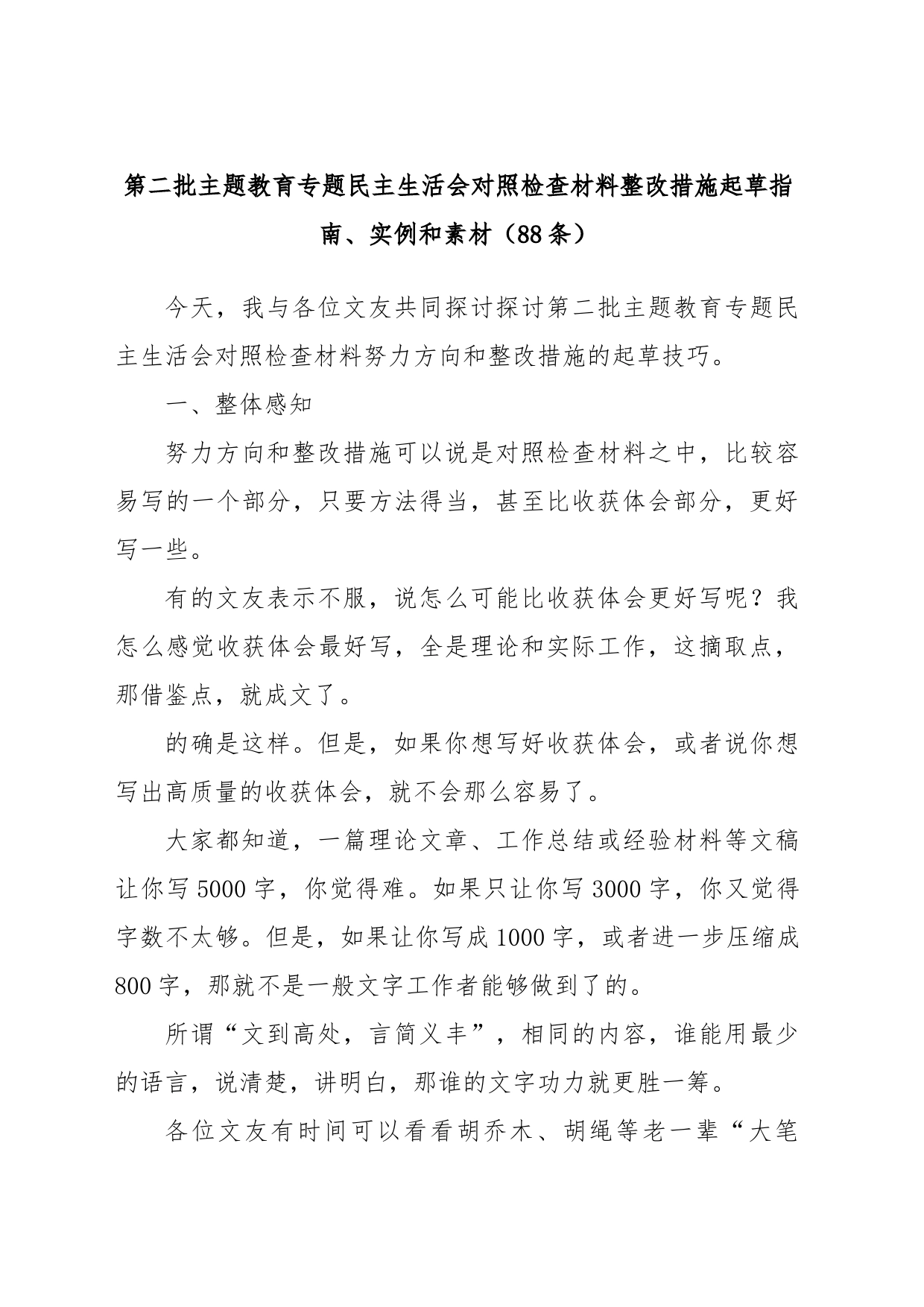 第二批主题教育专题民主生活会对照检查材料整改措施起草指南、实例和素材（88条）

今天，我与各位文友共同探讨探讨第二批主题教育专题民主生活会对照检查材料努力方向和整改措施的起草技巧。

一、整体感知

努力方向和整改措施可以说是对照检查材料之中，比较容易写的一个部分，只要方法得当，甚至比收获体会部分，更好写一些。

有的文友表示不服，说怎么可能比收获体会更好写呢？我怎么感觉收获体会最好写，全是理论和实际工作，这摘取点，那借鉴点，就成文了。

的确是这样。但是，如果你想写好收获体会，或者说你想写出高质量的收获体会，就不会那么容易了。

大家都知道，一篇理论文章、工作总结或经验材料等文稿让你写5000字，你觉得难。如果只让你写3000字，你又觉得字数不太够。但是，如果让你写成1000字，或者进一步压缩成800字，那就不是一般文字工作者能够做到了的。

所谓“文到高处，言简义丰”，相同的内容，谁能用最少的语言，说清楚，讲明白，那谁的文字功力就更胜一筹。

各位文友有时间可以看看胡乔木、胡绳等老一辈“大笔